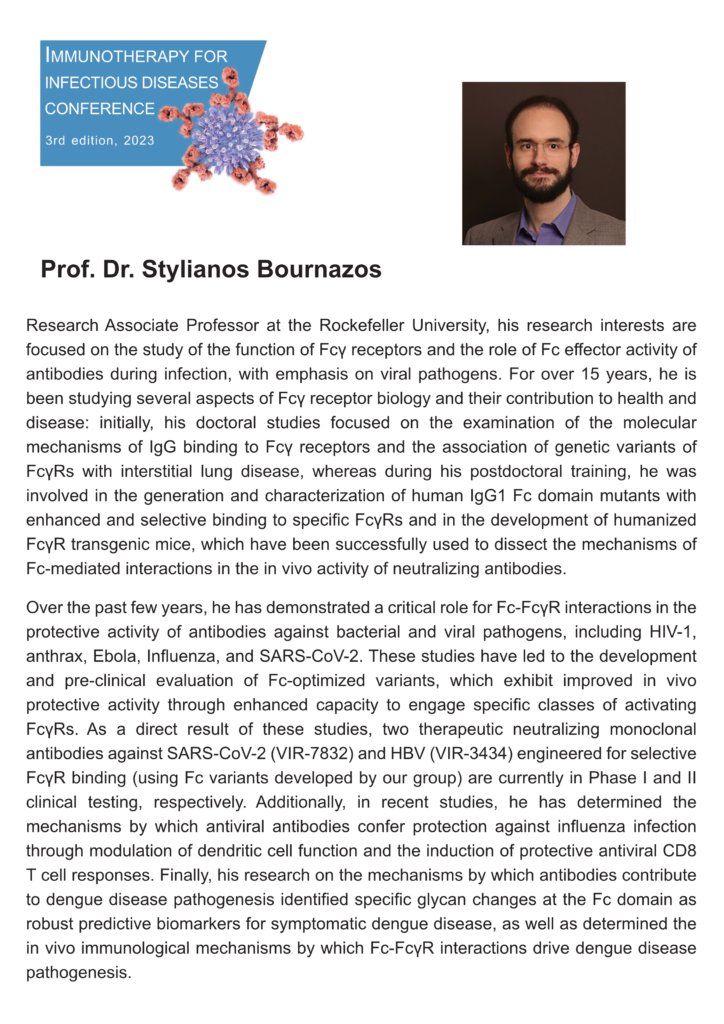 IMMUNOTHERAPY FOR INFECTIOUS DISEASES CONFERENCE
3rd edition, 2023

Prof. Dr. Stylianos Bournazos

Research Associate Professor at the Rockefeller University, his research interests are focused on the study of the function of Fcγ receptors and the role of Fc effector activity of antibodies during infection, with emphasis on viral pathogens. For over 15 years, he is been studying several aspects of Fcγ receptor biology and their contribution to health and disease: initially, his doctoral studies focused on the examination of the molecular mechanisms of IgG binding to Fcγ receptors and the association of genetic variants of FcγRs with interstitial lung disease, whereas during his postdoctoral training, he was involved in the generation and characterization of human IgG1 Fc domain mutants with enhanced and selective binding to specific FcγRs and in the development of humanized FcγR transgenic mice, which have been successfully used to dissect the mechanisms of Fc-mediated interactions in the in vivo activity of neutralizing antibodies.

Over the past few years, he has demonstrated a critical role for Fc-FcγR interactions in the protective activity of antibodies against bacterial and viral pathogens, including HIV-1, anthrax, Ebola, Influenza, and SARS-CoV-2. These studies have led to the development and pre-clinical evaluation of Fc-optimized variants, which exhibit improved in vivo protective activity through enhanced capacity to engage specific classes of activating FcγRs. As a direct result of these studies, two therapeutic neutralizing monoclonal antibodies against SARS-CoV-2 (VIR-7832) and HBV (VIR-3434) engineered for selective FcγR binding (using Fc variants developed by our group) are currently in Phase I and II clinical testing, respectively. Additionally, in recent studies, he has determined the mechanisms by which antiviral antibodies confer protection against influenza infection through modulation of dendritic cell function and the induction of protective antiviral CD8 T cell responses. Finally, his research on the mechanisms by which antibodies contribute to dengue disease pathogenesis identified specific glycan changes at the Fc domain as robust predictive biomarkers for symptomatic dengue disease, as well as determined the in vivo immunological mechanisms by which Fc-FcγR interactions drive dengue disease pathogenesis.